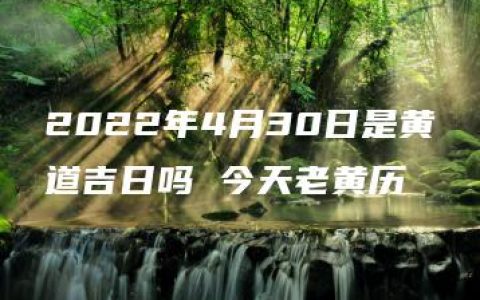 2022年4月30日是黄道吉日吗 今天老黄历